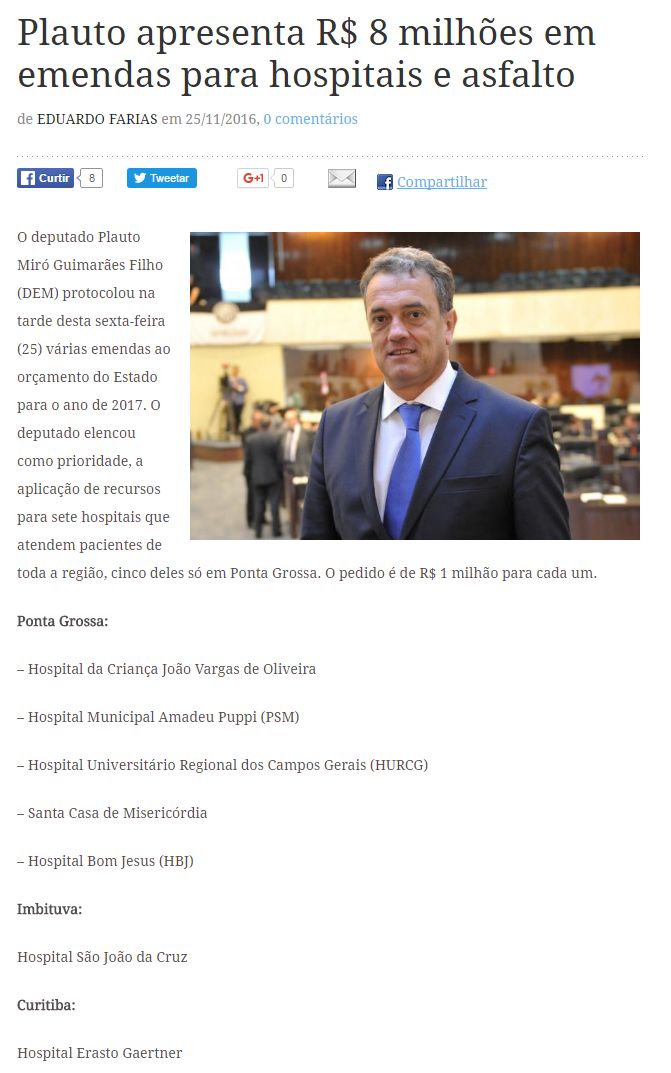 Plauto apresenta R$ 8 milhões em emendas para hospitais e asfalto

de EDUARDO FARIAS em 25/11/2016, 0 comentários

Curtir 8 Tweetar G+1 0 Compartilhar

O deputado Plauto Miró Guimarães Filho (DEM) protocolou na tarde desta sexta-feira (25) várias emendas ao orçamento do Estado para o ano de 2017. O deputado elencou como prioridade, a aplicação de recursos para sete hospitais que atendem pacientes de toda a região, cinco deles só em Ponta Grossa. O pedido é de R$ 1 milhão para cada um.

Ponta Grossa:

– Hospital da Criança João Vargas de Oliveira

– Hospital Municipal Amadeu Puppi (PSM)

– Hospital Universitário Regional dos Campos Gerais (HURCG)

– Santa Casa de Misericórdia

– Hospital Bom Jesus (HBJ)

Imbituva:

Hospital São João da Cruz

Curitiba:

Hospital Erasto Gaertner